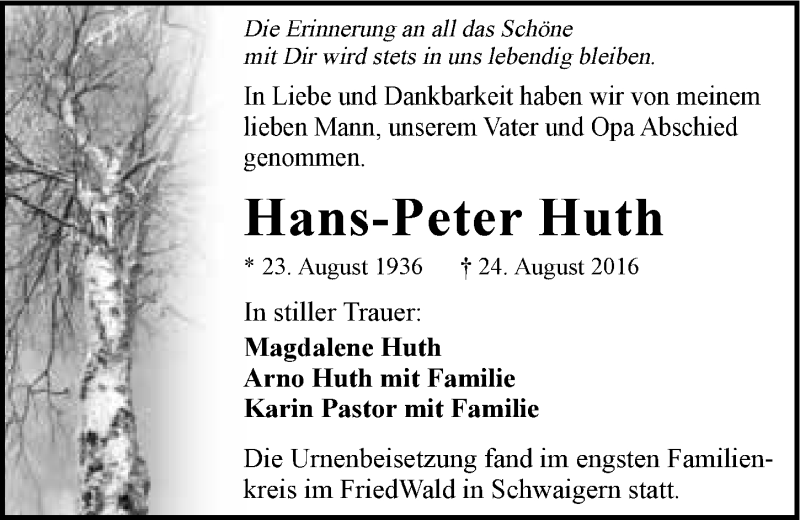 Die Erinnerung an all das Schöne
mit Dir wird stets in uns lebendig bleiben.

In Liebe und Dankbarkeit haben wir von meinem lieben Mann, unserem Vater und Opa Abschied genommen.

Hans-Peter Huth

* 23. August 1936 † 24. August 2016

In stiller Trauer:

Magdalene Huth
Arno Huth mit Familie
Karin Pastor mit Familie

Die Urnenbeisetzung fand im engsten Familienkreis im FriedWald in Schwaigern statt.